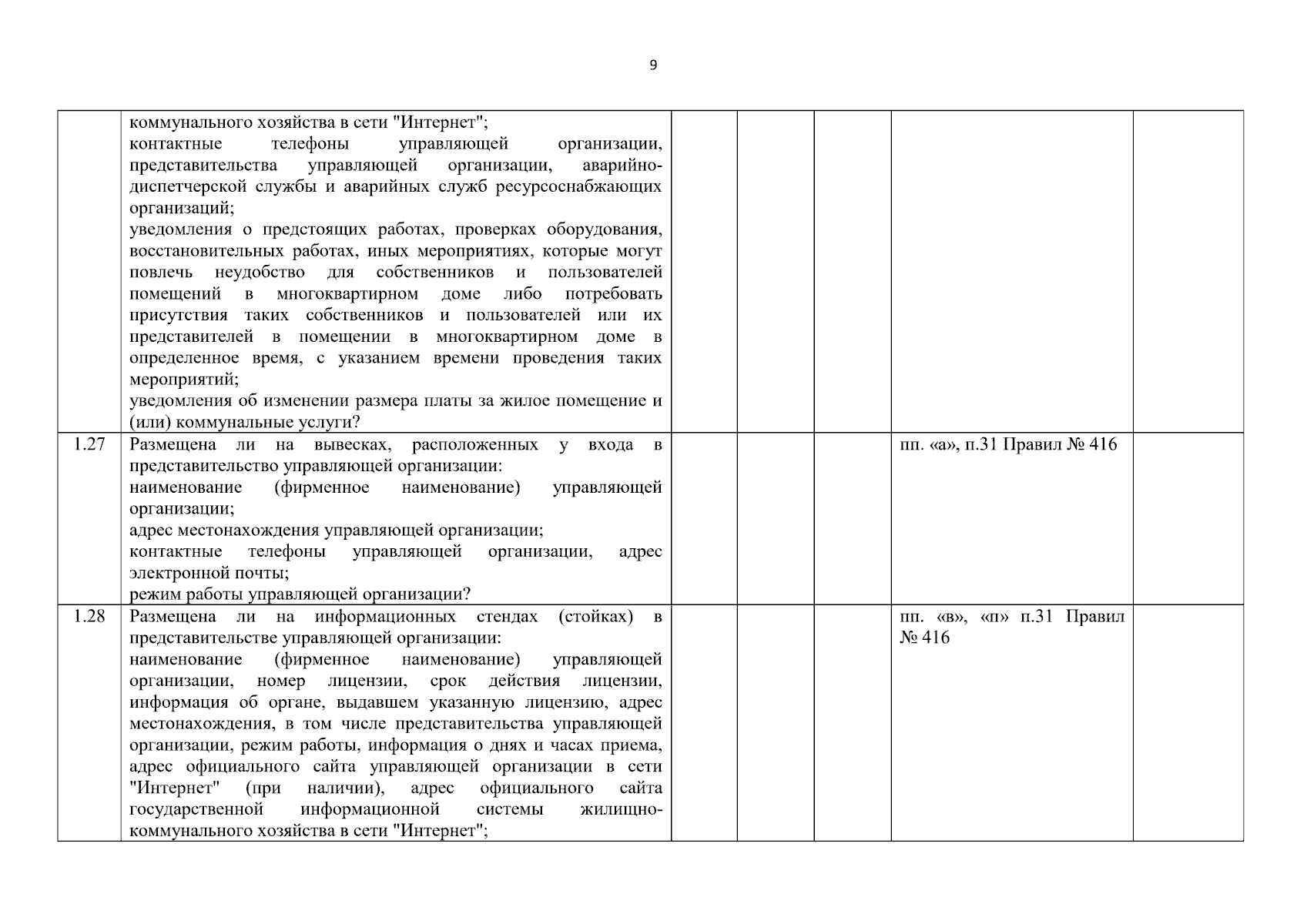 9

|  |  |  |  |  |  |  |
|---|---|---|---|---|---|---|
|  | коммунального хозяйства в сети "Интернет"; контактные телефоны управляющей организации, представительства управляющей организации, аварийно-диспетчерской службы и аварийных служб ресурсоснабжающих организаций; уведомления о предстоящих работах, проверках оборудования, восстановительных работах, иных мероприятиях, которые могут повлечь неудобство для собственников и пользователей помещений в многоквартирном доме либо потребовать присутствия таких собственников и пользователей или их представителей в помещении в многоквартирном доме в определенное время, с указанием времени проведения таких мероприятий; уведомления об изменении размера платы за жилое помещение и (или) коммунальные услуги? |  |  |  |  |  |
| 1.27 | Размещена ли на вывесках, расположенных у входа в представительство управляющей организации: наименование (фирменное наименование) управляющей организации; адрес местонахождения управляющей организации; контактные телефоны управляющей организации, адрес электронной почты; режим работы управляющей организации? |  |  |  | пп. «а», п.31 Правил № 416 |  |
| 1.28 | Размещена ли на информационных стендах (стойках) в представительстве управляющей организации: наименование (фирменное наименование) управляющей организации, номер лицензии, срок действия лицензии, информация об органе, выдавшем указанную лицензию, адрес местонахождения, в том числе представительства управляющей организации, режим работы, информация о днях и часах приема, адрес официального сайта управляющей организации в сети "Интернет" (при наличии), адрес официального сайта государственной информационной системы жилищно-коммунального хозяйства в сети "Интернет"; |  |  |  | пп. «в», «п» п.31 Правил № 416 |  |